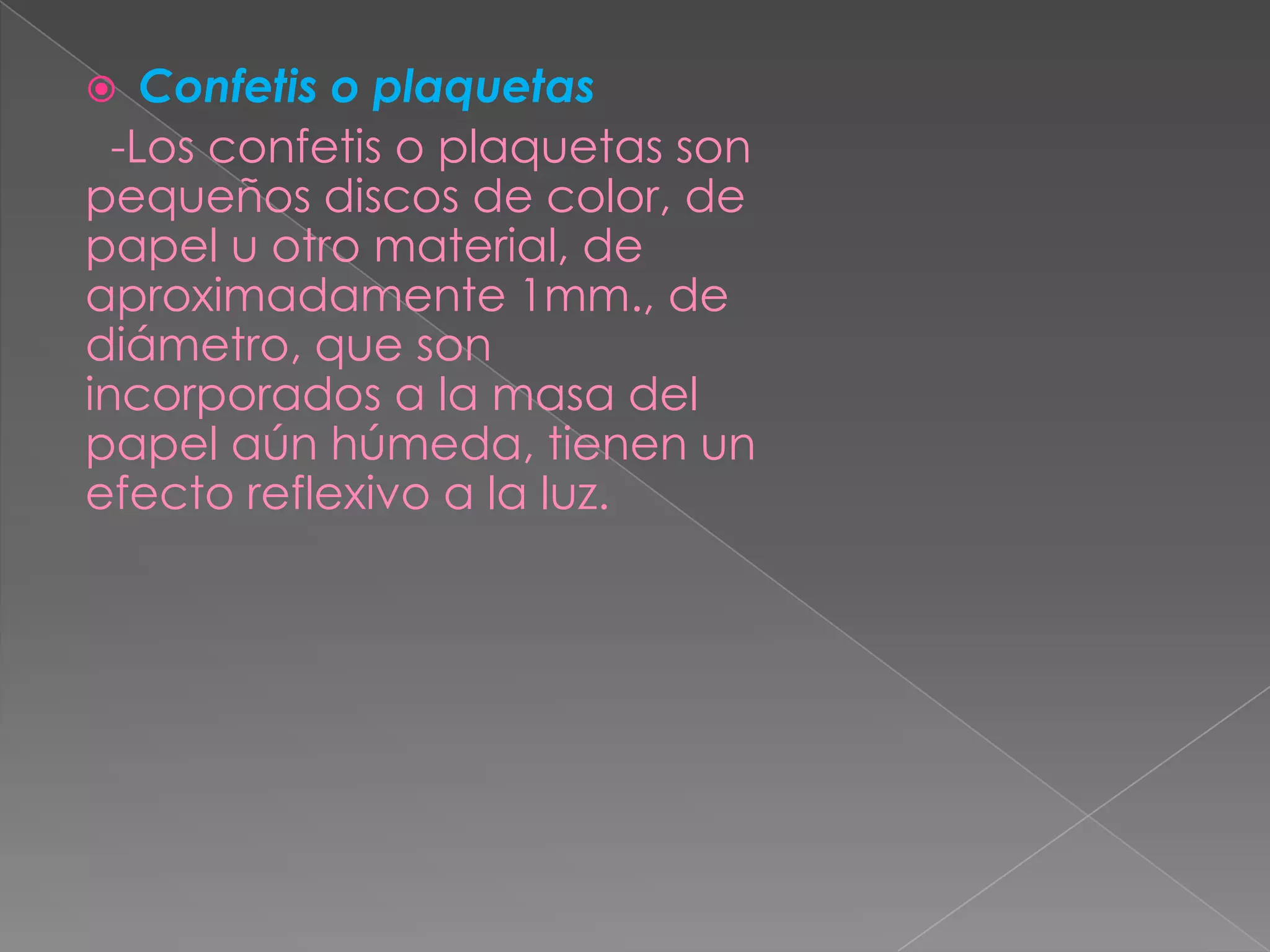 • Confetis o plaquetas

-Los confetis o plaquetas son pequeños discos de color, de papel u otro material, de aproximadamente 1mm., de diámetro, que son incorporados a la masa del papel aún húmeda, tienen un efecto reflexivo a la luz.